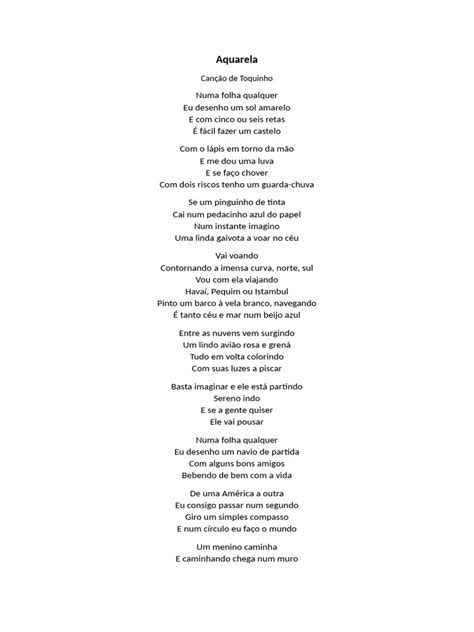 Aquarela

Canção de Toquinho

Numa folha qualquer
Eu desenho um sol amarelo
E com cinco ou seis retas
É fácil fazer um castelo

Com o lápis em torno da mão
E me dou uma luva
E se faço chover
Com dois riscos tenho um guarda-chuva

Se um pinguinho de tinta
Cai num pedacinho azul do papel
Num instante imagino
Uma linda gaivota a voar no céu

Vai voando
Contornando a imensa curva, norte, sul
Vou com ela viajando
Havaí, Pequim ou Istambul
Pinto um barco à vela branco, navegando
É tanto céu e mar num beijo azul

Entre as nuvens vem surgindo
Um lindo avião rosa e grená
Tudo em volta colorindo
Com suas luzes a piscar

Basta imaginar e ele está partindo
Sereno indo
E se a gente quiser
Ele vai pousar

Numa folha qualquer
Eu desenho um navio de partida
Com alguns bons amigos
Bebendo de bem com a vida

De uma América a outra
Eu consigo passar num segundo
Giro um simples compasso
E num círculo eu faço o mundo

Um menino caminha
E caminhando chega num muro